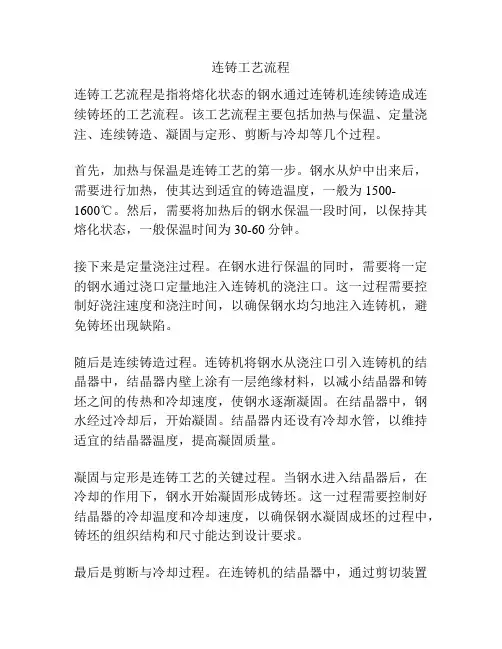 连铸工艺流程

连铸工艺流程是指将熔化状态的钢水通过连铸机连续铸造成连续铸坯的工艺流程。该工艺流程主要包括加热与保温、定量浇注、连续铸造、凝固与定形、剪断与冷却等几个过程。

首先，加热与保温是连铸工艺的第一步。钢水从炉中出来后，需要进行加热，使其达到适宜的铸造温度，一般为1500-1600℃。然后，需要将加热后的钢水保温一段时间，以保持其熔化状态，一般保温时间为30-60分钟。

接下来是定量浇注过程。在钢水进行保温的同时，需要将一定的钢水通过浇口定量地注入连铸机的浇注口。这一过程需要控制好浇注速度和浇注时间，以确保钢水均匀地注入连铸机，避免铸坯出现缺陷。

随后是连续铸造过程。连铸机将钢水从浇注口引入连铸机的结晶器中，结晶器内壁上涂有一层绝缘材料，以减小结晶器和铸坯之间的传热和冷却速度，使钢水逐渐凝固。在结晶器中，钢水经过冷却后，开始凝固。结晶器内还设有冷却水管，以维持适宜的结晶器温度，提高凝固质量。

凝固与定形是连铸工艺的关键过程。当钢水进入结晶器后，在冷却的作用下，钢水开始凝固形成铸坯。这一过程需要控制好结晶器的冷却温度和冷却速度，以确保钢水凝固成坯的过程中，铸坯的组织结构和尺寸能达到设计要求。

最后是剪断与冷却过程。在连铸机的结晶器中，通过剪切装置